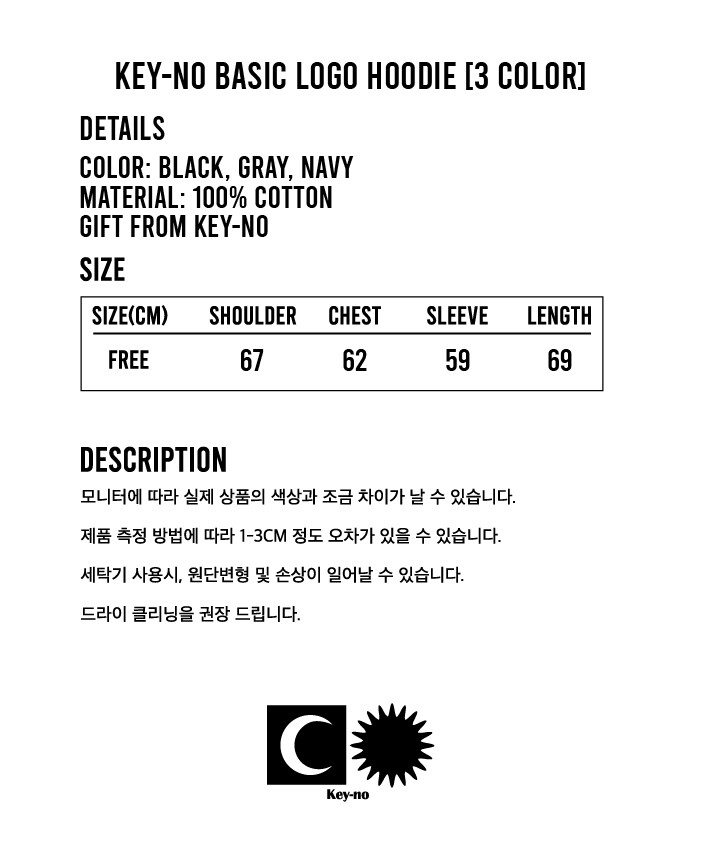 KEY-NO BASIC LOGO HOODIE [3 COLOR]

DETAILS
COLOR: BLACK, GRAY, NAVY
MATERIAL: 100% COTTON
GIFT FROM KEY-NO

SIZE

| SIZE(CM) | SHOULDER | CHEST | SLEEVE | LENGTH |
|---|---|---|---|---|
| FREE | 67 | 62 | 59 | 69 |

DESCRIPTION
모니터에 따라 실제 상품의 색상과 조금 차이가 날 수 있습니다.

제품 측정 방법에 따라 1-3CM 정도 오차가 있을 수 있습니다.

세탁기 사용시, 원단변형 및 손상이 일어날 수 있습니다.

드라이 클리닝을 권장 드립니다.

Key-no